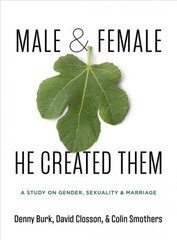 MALE & FEMALE

HE CREATED THEM

A STUDY ON GENDER, SEXUALITY & MARRIAGE

Denny Burk, David Closson, & Colin Smothers